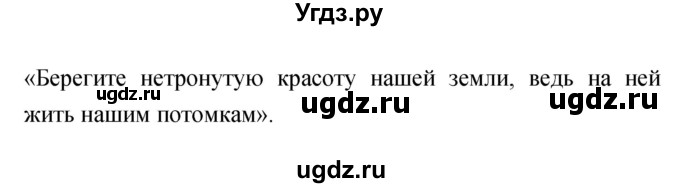 Угдз.ру

«Берегите нетронутую красоту нашей земли, ведь на ней жить нашим потомкам».

ugdz.ru ugdz.ru ugdz.ru

ugdz.ru